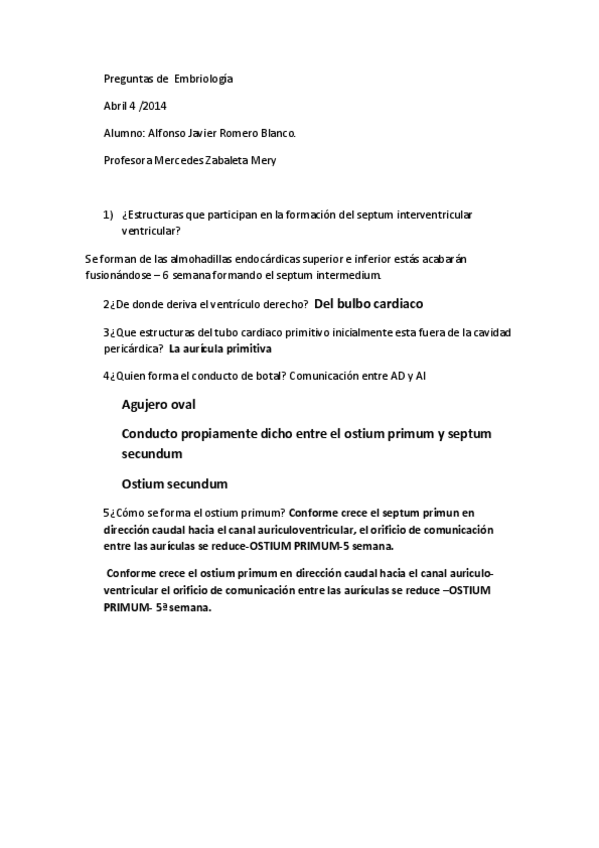 Preguntas de Embriología

Abril 4 /2014

Alumno: Alfonso Javier Romero Blanco.

Profesora Mercedes Zabaleta Mery

1) ¿Estructuras que participan en la formación del septum interventricular ventricular?

Se forman de las almohadillas endocárdicas superior e inferior estás acabarán fusionándose – 6 semana formando el septum intermedium.

2¿De donde deriva el ventrículo derecho? Del bulbo cardiaco

3¿Que estructuras del tubo cardiaco primitivo inicialmente esta fuera de la cavidad pericárdica? La aurícula primitiva

4¿Quien forma el conducto de botal? Comunicación entre AD y AI

Agujero oval

Conducto propiamente dicho entre el ostium primum y septum secundum

Ostium secundum

5¿Cómo se forma el ostium primum? Conforme crece el septum primun en dirección caudal hacia el canal auriculoventricular, el orificio de comunicación entre las aurículas se reduce-OSTIUM PRIMUM-5 semana.

Conforme crece el ostium primum en dirección caudal hacia el canal auriculo-ventricular el orificio de comunicación entre las aurículas se reduce –OSTIUM PRIMUM- 5ª semana.